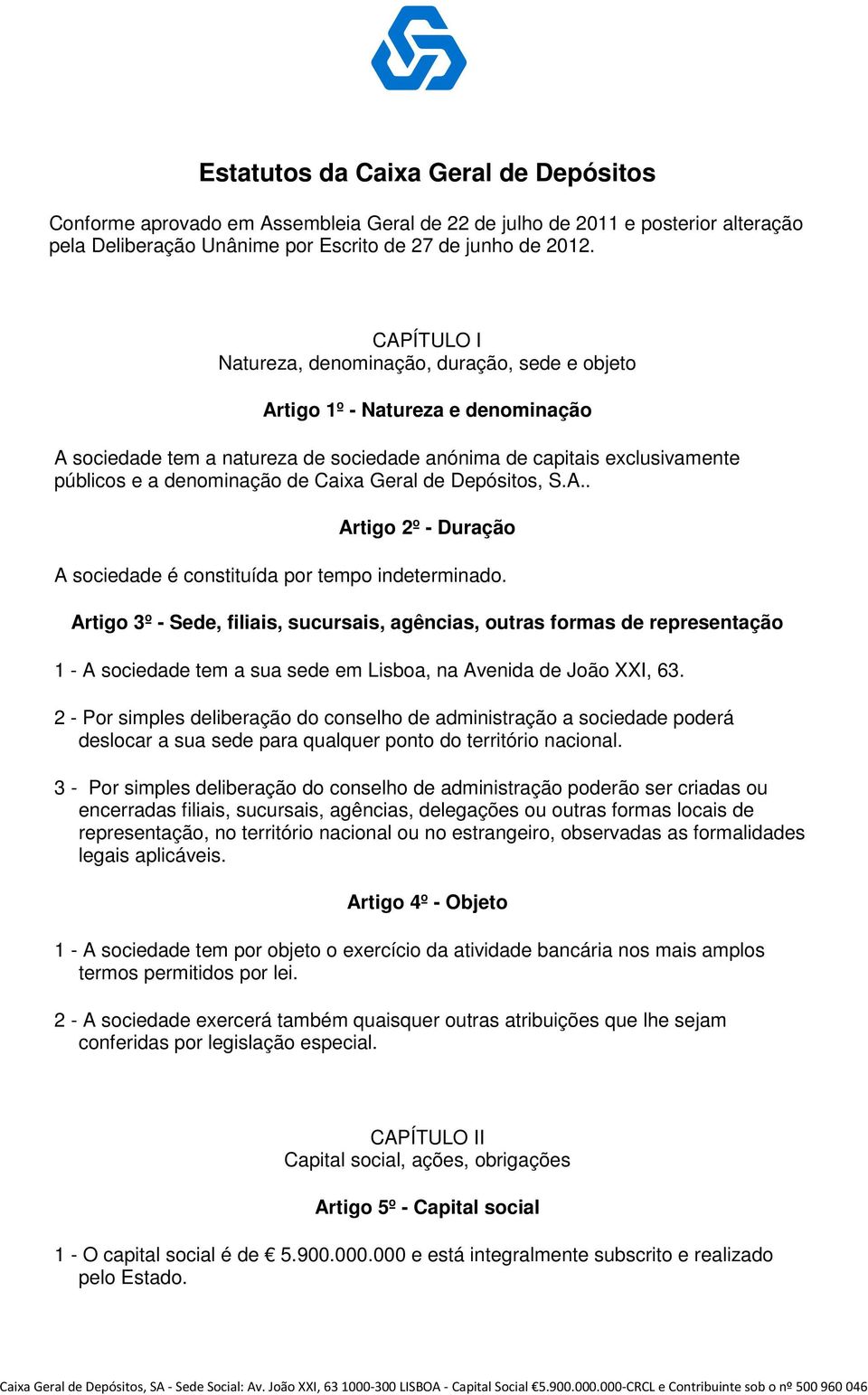 Estatutos da Caixa Geral de Depósitos

Conforme aprovado em Assembleia Geral de 22 de julho de 2011 e posterior alteração pela Deliberação Unânime por Escrito de 27 de junho de 2012.

CAPÍTULO I
Natureza, denominação, duração, sede e objeto

Artigo 1º - Natureza e denominação

A sociedade tem a natureza de sociedade anónima de capitais exclusivamente públicos e a denominação de Caixa Geral de Depósitos, S.A..

Artigo 2º - Duração

A sociedade é constituída por tempo indeterminado.

Artigo 3º - Sede, filiais, sucursais, agências, outras formas de representação

1 - A sociedade tem a sua sede em Lisboa, na Avenida de João XXI, 63.

2 - Por simples deliberação do conselho de administração a sociedade poderá deslocar a sua sede para qualquer ponto do território nacional.

3 - Por simples deliberação do conselho de administração poderão ser criadas ou encerradas filiais, sucursais, agências, delegações ou outras formas locais de representação, no território nacional ou no estrangeiro, observadas as formalidades legais aplicáveis.

Artigo 4º - Objeto

1 - A sociedade tem por objeto o exercício da atividade bancária nos mais amplos termos permitidos por lei.

2 - A sociedade exercerá também quaisquer outras atribuições que lhe sejam conferidas por legislação especial.

CAPÍTULO II
Capital social, ações, obrigações

Artigo 5º - Capital social

1 - O capital social é de € 5.900.000.000 e está integralmente subscrito e realizado pelo Estado.

Caixa Geral de Depósitos, SA - Sede Social: Av. João XXI, 63 1000-300 LISBOA - Capital Social €5.900.000.000-CRCL e Contribuinte sob o nº 500 960 046